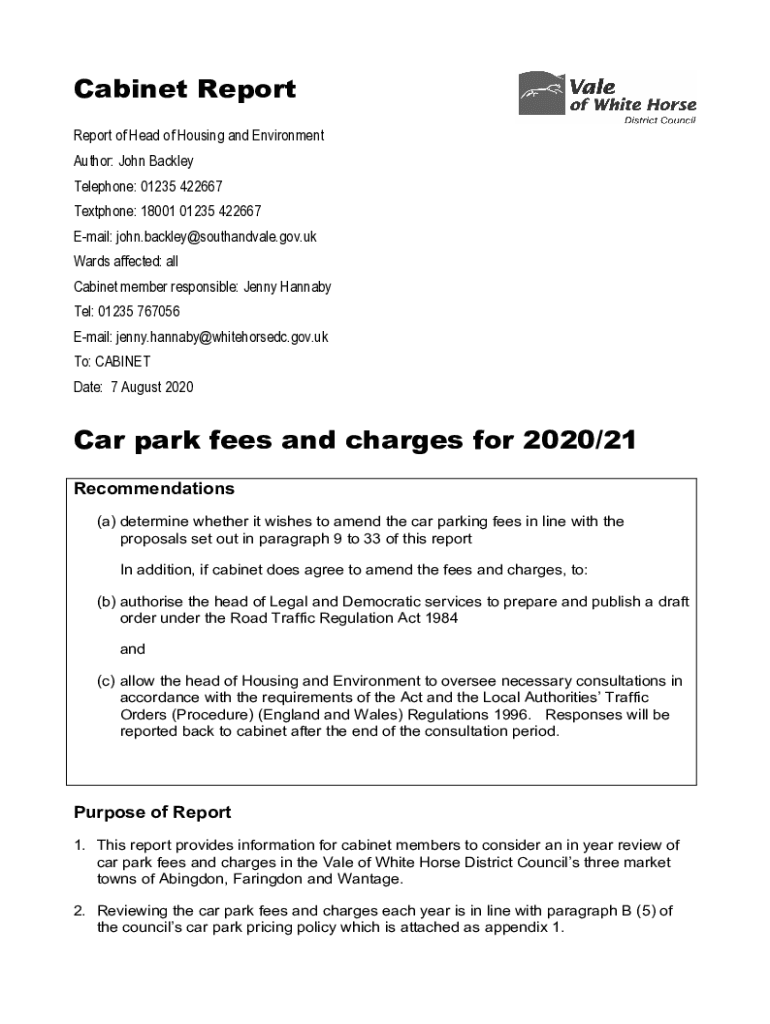 Cabinet Report

Vale of White Horse District Council

Report of Head of Housing and Environment

Author: John Backley

Telephone: 01235 422667

Textphone: 18001 01235 422667

E-mail: john.backley@southandvale.gov.uk

Wards affected: all

Cabinet member responsible: Jenny Hannaby

Tel: 01235 767056

E-mail: jenny.hannaby@whitehorsedc.gov.uk

To: CABINET

Date: 7 August 2020

Car park fees and charges for 2020/21

Recommendations

(a) determine whether it wishes to amend the car parking fees in line with the proposals set out in paragraph 9 to 33 of this report

In addition, if cabinet does agree to amend the fees and charges, to:

(b) authorise the head of Legal and Democratic services to prepare and publish a draft order under the Road Traffic Regulation Act 1984

and

(c) allow the head of Housing and Environment to oversee necessary consultations in accordance with the requirements of the Act and the Local Authorities' Traffic Orders (Procedure) (England and Wales) Regulations 1996. Responses will be reported back to cabinet after the end of the consultation period.

Purpose of Report

1. This report provides information for cabinet members to consider an in year review of car park fees and charges in the Vale of White Horse District Council's three market towns of Abingdon, Faringdon and Wantage.

2. Reviewing the car park fees and charges each year is in line with paragraph B (5) of the council's car park pricing policy which is attached as appendix 1.